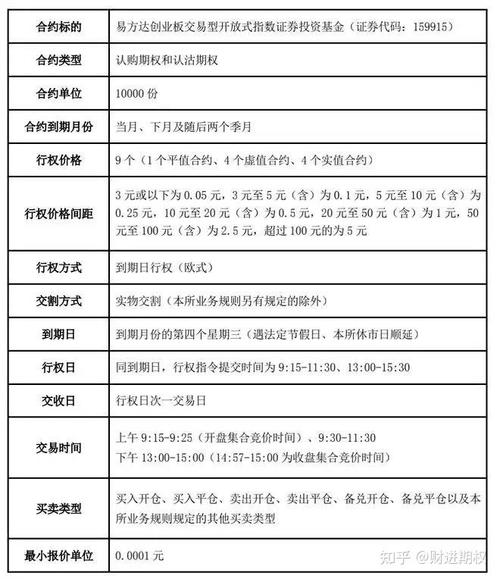 | 合约标的 | 易方达创业板交易型开放式指数证券投资基金（证券代码：159915） |
|---|---|
| 合约类型 | 认购期权和认沽期权 |
| 合约单位 | 10000 份 |
| 合约到期月份 | 当月、下月及随后两个季月 |
| 行权价格 | 9 个（1 个平值合约、4 个虚值合约、4 个实值合约） |
| 行权价格间距 | 3 元或以下为 0.05 元，3 元至 5 元（含）为 0.1 元，5 元至 10 元（含）为 0.25 元，10 元至 20 元（含）为 0.5 元，20 元至 50 元（含）为 1 元，50 元至 100 元（含）为 2.5 元，超过 100 元的为 5 元 |
| 行权方式 | 到期日行权（欧式） |
| 交割方式 | 实物交割（本所业务规则另有规定的除外） |
| 到期日 | 到期月份的第四个星期三（遇法定节假日、本所休市日顺延） |
| 行权日 | 同到期日，行权指令提交时间为 9:15-11:30、13:00-15:30 |
| 交收日 | 行权日次一交易日 |
| 交易时间 | 上午 9:15-9:25（开盘集合竞价时间）、9:30-11:30 下午 13:00-15:00（14:57-15:00 为收盘集合竞价时间） |
| 买卖类型 | 买入开仓、买入平仓、卖出开仓、卖出平仓、备兑开仓、备兑平仓以及本所业务规则规定的其他买卖类型 |
| 最小报价单位 | 0.0001 元 |

知乎 @财进期权